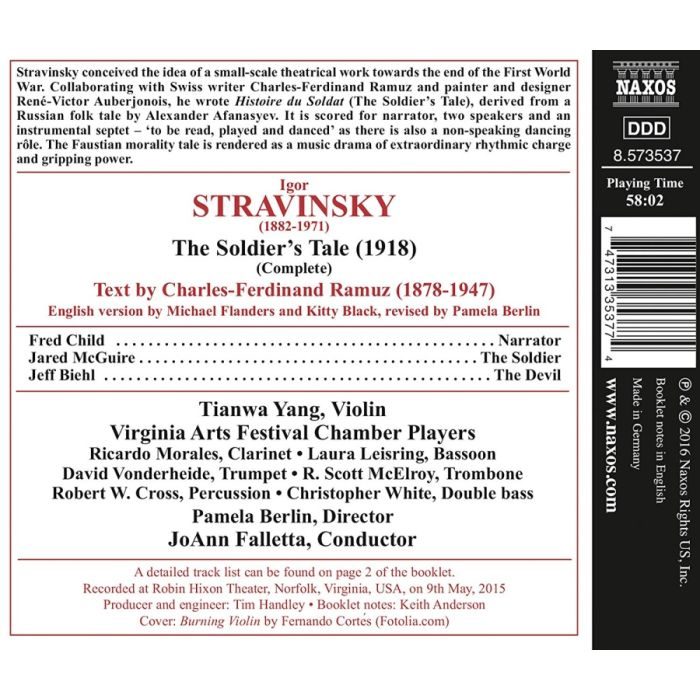 Stravinsky conceived the idea of a small-scale theatrical work towards the end of the First World War. Collaborating with Swiss writer Charles-Ferdinand Ramuz and painter and designer René-Victor Auberjonois, he wrote Histoire du Soldat (The Soldier's Tale), derived from a Russian folk tale by Alexander Afanasyev. It is scored for narrator, two speakers and an instrumental septet – 'to be read, played and danced' as there is also a non-speaking dancing rôle. The Faustian morality tale is rendered as a music drama of extraordinary rhythmic charge and gripping power.

Igor
STRAVINSKY
(1882-1971)
The Soldier's Tale (1918)
(Complete)
Text by Charles-Ferdinand Ramuz (1878-1947)
English version by Michael Flanders and Kitty Black, revised by Pamela Berlin

Fred Child Narrator
Jared McGuire The Soldier
Jeff Biehl The Devil

Tianwa Yang, Violin
Virginia Arts Festival Chamber Players
Ricardo Morales, Clarinet • Laura Leisring, Bassoon
David Vonderheide, Trumpet • R. Scott McElroy, Trombone
Robert W. Cross, Percussion • Christopher White, Double bass
Pamela Berlin, Director
JoAnn Falletta, Conductor

A detailed track list can be found on page 2 of the booklet.
Recorded at Robin Hixon Theater, Norfolk, Virginia, USA, on 9th May, 2015
Producer and engineer: Tim Handley • Booklet notes: Keith Anderson
Cover: Burning Violin by Fernando Cortés (Fotolia.com)

NAXOS

DDD

8.573537

Playing Time
58:02

7 47313 35377 4

℗ & © 2016 Naxos Rights US, Inc.
Booklet notes in English
Made in Germany

www.naxos.com